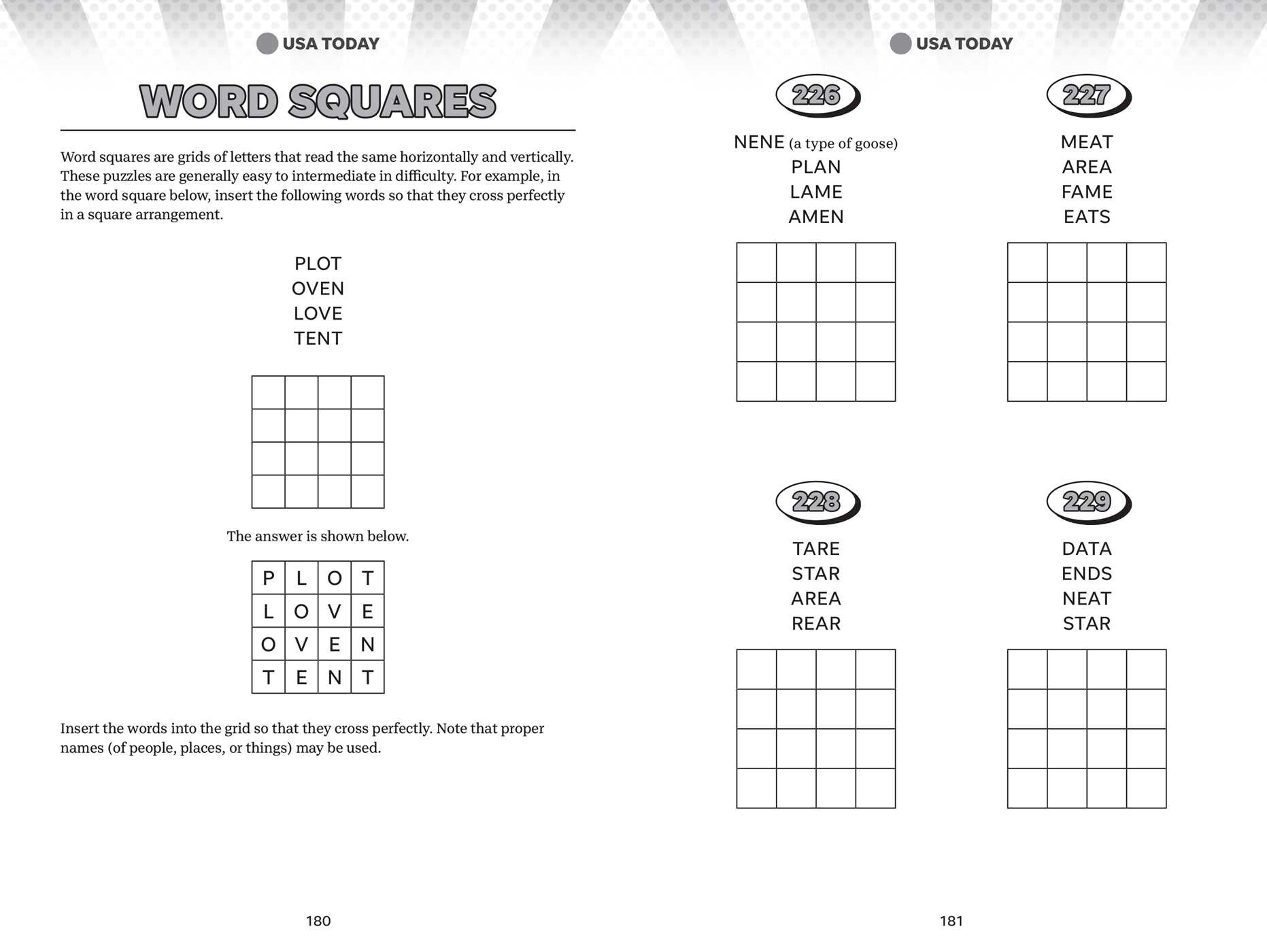 USA TODAY

WORD SQUARES

Word squares are grids of letters that read the same horizontally and vertically. These puzzles are generally easy to intermediate in difficulty. For example, in the word square below, insert the following words so that they cross perfectly in a square arrangement.

PLOT
OVEN
LOVE
TENT

The answer is shown below.

| P | L | O | T |
|---|---|---|---|
| L | O | V | E |
| O | V | E | N |
| T | E | N | T |

Insert the words into the grid so that they cross perfectly. Note that proper names (of people, places, or things) may be used.

180

USA TODAY

226

NENE (a type of goose)
PLAN
LAME
AMEN

227

MEAT
AREA
FAME
EATS

228

TARE
STAR
AREA
REAR

229

DATA
ENDS
NEAT
STAR

181